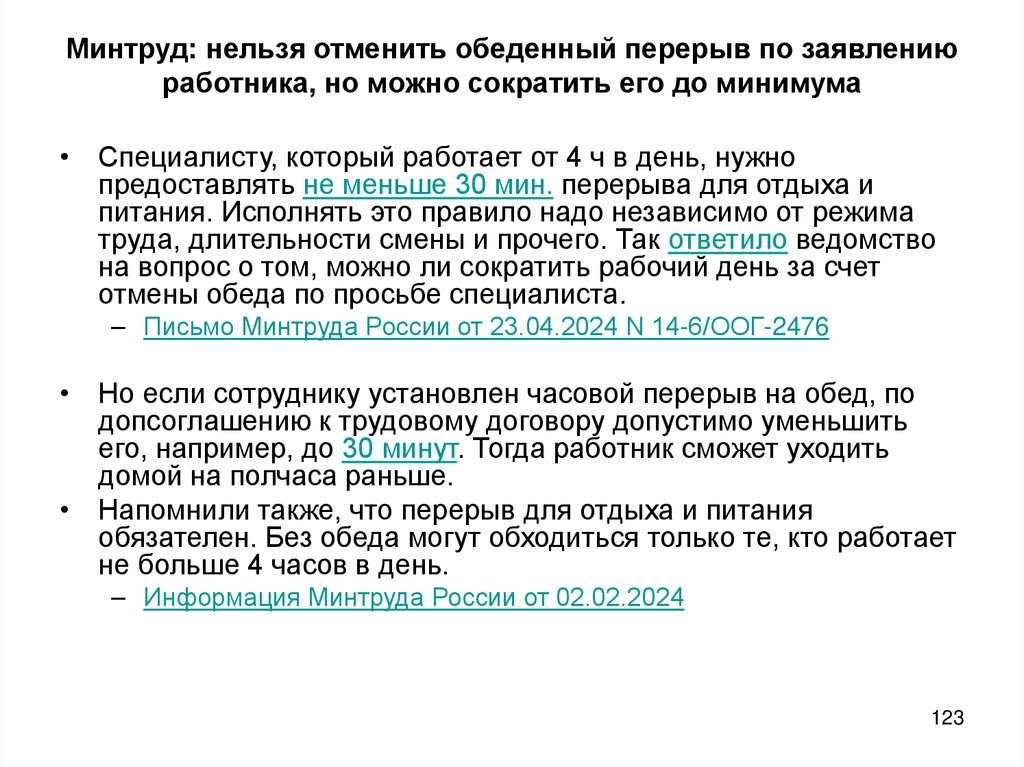 Минтруд: нельзя отменить обеденный перерыв по заявлению работника, но можно сократить его до минимума

• Специалисту, который работает от 4 ч в день, нужно предоставлять не меньше 30 мин. перерыва для отдыха и питания. Исполнять это правило надо независимо от режима труда, длительности смены и прочего. Так ответило ведомство на вопрос о том, можно ли сократить рабочий день за счет отмены обеда по просьбе специалиста.
– Письмо Минтруда России от 23.04.2024 N 14-6/ООГ-2476

• Но если сотруднику установлен часовой перерыв на обед, по допсоглашению к трудовому договору допустимо уменьшить его, например, до 30 минут. Тогда работник сможет уходить домой на полчаса раньше.
• Напомнили также, что перерыв для отдыха и питания обязателен. Без обеда могут обходиться только те, кто работает не больше 4 часов в день.
– Информация Минтруда России от 02.02.2024

123